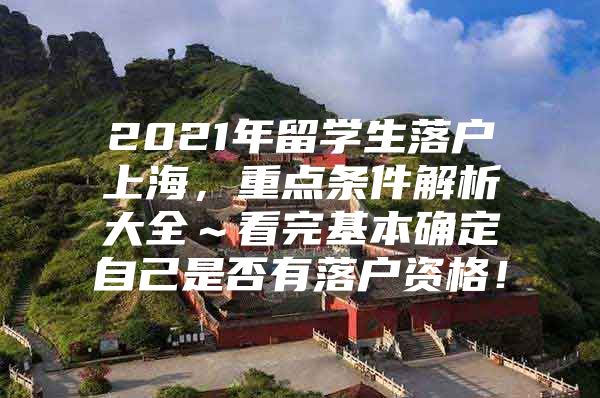 2021年留学生落户上海，重点条件解析大全～看完基本确定自己是否有落户资格！